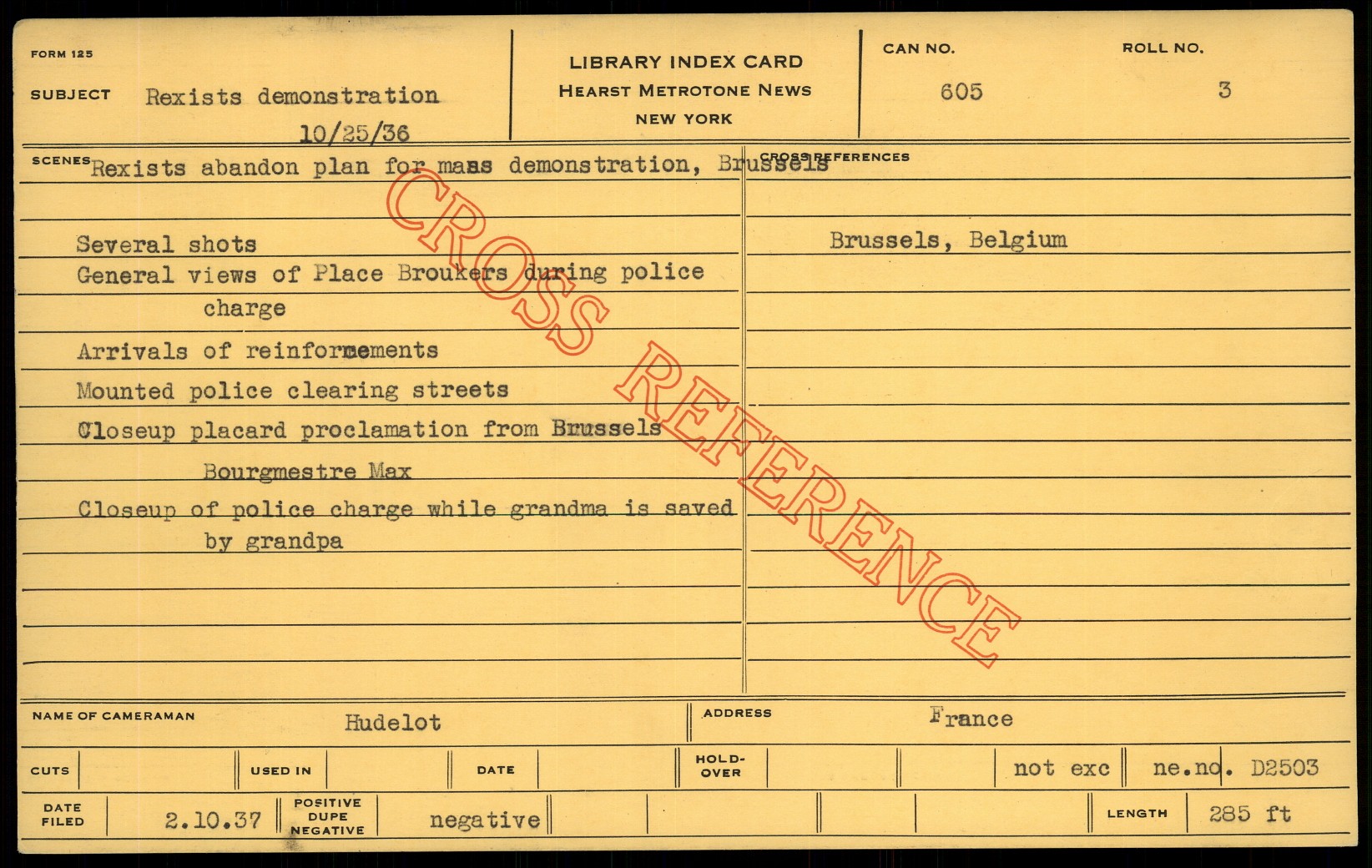 FORM 125

SUBJECT Rexists demonstration
10/25/36

LIBRARY INDEX CARD
HEARST METROTONE NEWS
NEW YORK

CAN NO.
605

ROLL NO.
3

SCENES Rexists abandon plan for mass demonstration, Brussels

Several shots
General views of Place Broukers during police charge
Arrivals of reinforcements
Mounted police clearing streets
Closeup placard proclamation from Brussels Bourgmestre Max
Closeup of police charge while grandma is saved by grandpa

CROSS REFERENCES

Brussels, Belgium

NAME OF CAMERAMAN Hudelot

ADDRESS France

CUTS

USED IN

DATE

HOLD-OVER

not exc

ne.no. D2503

DATE FILED 2.10.37

POSITIVE DUPE NEGATIVE negative

LENGTH 285 ft

CROSS REFERENCE